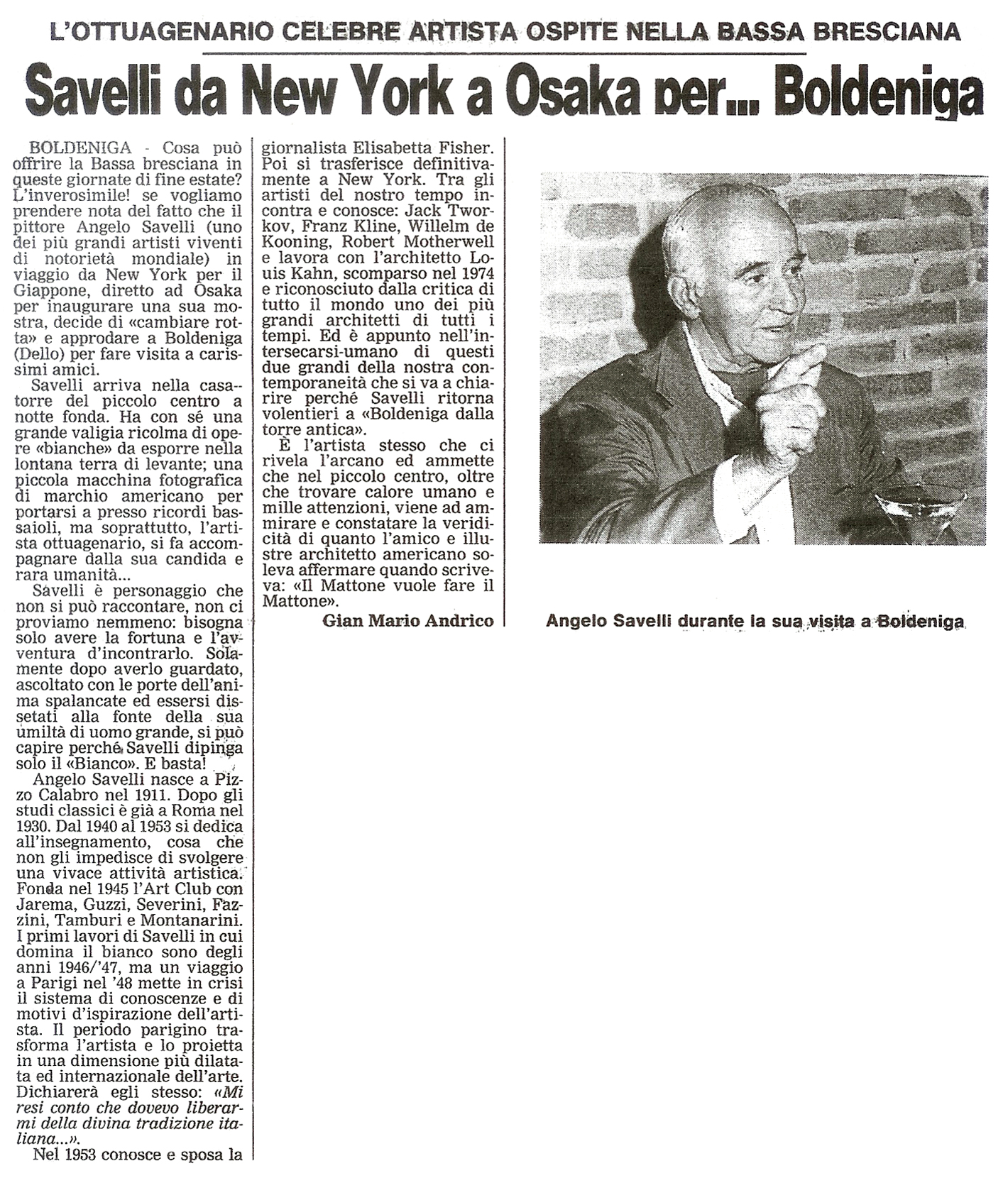 L'OTTUAGENARIO CELEBRE ARTISTA OSPITE NELLA BASSA BRESCIANA

Savelli da New York a Osaka per... Boldeniga

BOLDENIGA - Cosa può offrire la Bassa bresciana in queste giornate di fine estate? L'inverosimile! se vogliamo prendere nota del fatto che il pittore Angelo Savelli (uno dei più grandi artisti viventi di notorietà mondiale) in viaggio da New York per il Giappone, diretto ad Osaka per inaugurare una sua mostra, decide di «cambiare rotta» e approdare a Boldeniga (Dello) per fare visita a carissimi amici.

Savelli arriva nella casa-torre del piccolo centro a notte fonda. Ha con sé una grande valigia ricolma di opere «bianche» da esporre nella lontana terra di levante; una piccola macchina fotografica di marchio americano per portarsi a presso ricordi bassaioli, ma soprattutto, l'artista ottuagenario, si fa accompagnare dalla sua candida e rara umanità...

Savelli è personaggio che non si può raccontare, non ci proviamo nemmeno: bisogna solo avere la fortuna e l'avventura d'incontrarlo. Solamente dopo averlo guardato, ascoltato con le porte dell'anima spalancate ed essersi dissetati alla fonte della sua umiltà di uomo grande, si può capire perché Savelli dipinga solo il «Bianco». E basta!

Angelo Savelli nasce a Pizzo Calabro nel 1911. Dopo gli studi classici è già a Roma nel 1930. Dal 1940 al 1953 si dedica all'insegnamento, cosa che non gli impedisce di svolgere una vivace attività artistica. Fonda nel 1945 l'Art Club con Jarema, Guzzi, Severini, Fazzini, Tamburi e Montanarini. I primi lavori di Savelli in cui domina il bianco sono degli anni 1946/'47, ma un viaggio a Parigi nel '48 mette in crisi il sistema di conoscenze e di motivi d'ispirazione dell'artista. Il periodo parigino trasforma l'artista e lo proietta in una dimensione più dilatata ed internazionale dell'arte. Dichiarerà egli stesso: «Mi resi conto che dovevo liberarmi della divina tradizione italiana...».

Nel 1953 conosce e sposa la giornalista Elisabetta Fisher. Poi si trasferisce definitivamente a New York. Tra gli artisti del nostro tempo incontra e conosce: Jack Tworkov, Franz Kline, Willelm de Kooning, Robert Motherwell e lavora con l'architetto Louis Kahn, scomparso nel 1974 e riconosciuto dalla critica di tutto il mondo uno dei più grandi architetti di tutti i tempi. Ed è appunto nell'intersecarsi-umano di questi due grandi della nostra contemporaneità che si va a chiarire perché Savelli ritorna volentieri a «Boldeniga dalla torre antica».

È l'artista stesso che ci rivela l'arcano ed ammette che nel piccolo centro, oltre che trovare calore umano e mille attenzioni, viene ad ammirare e constatare la veridicità di quanto l'amico e illustre architetto americano soleva affermare quando scriveva: «Il Mattone vuole fare il Mattone».

Gian Mario Andrico

Angelo Savelli durante la sua visita a Boldeniga